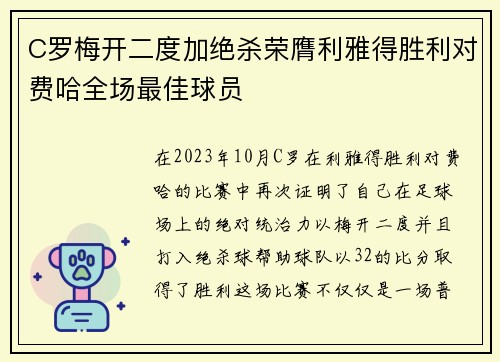 C罗梅开二度加绝杀荣膺利雅得胜利对费哈全场最佳球员

在2023年10月C罗在利雅得胜利对费哈的比赛中再次证明了自己在足球场上的绝对统治力以梅开二度并且打入绝杀球帮助球队以32的比分取得了胜利这场比赛不仅仅是一场普